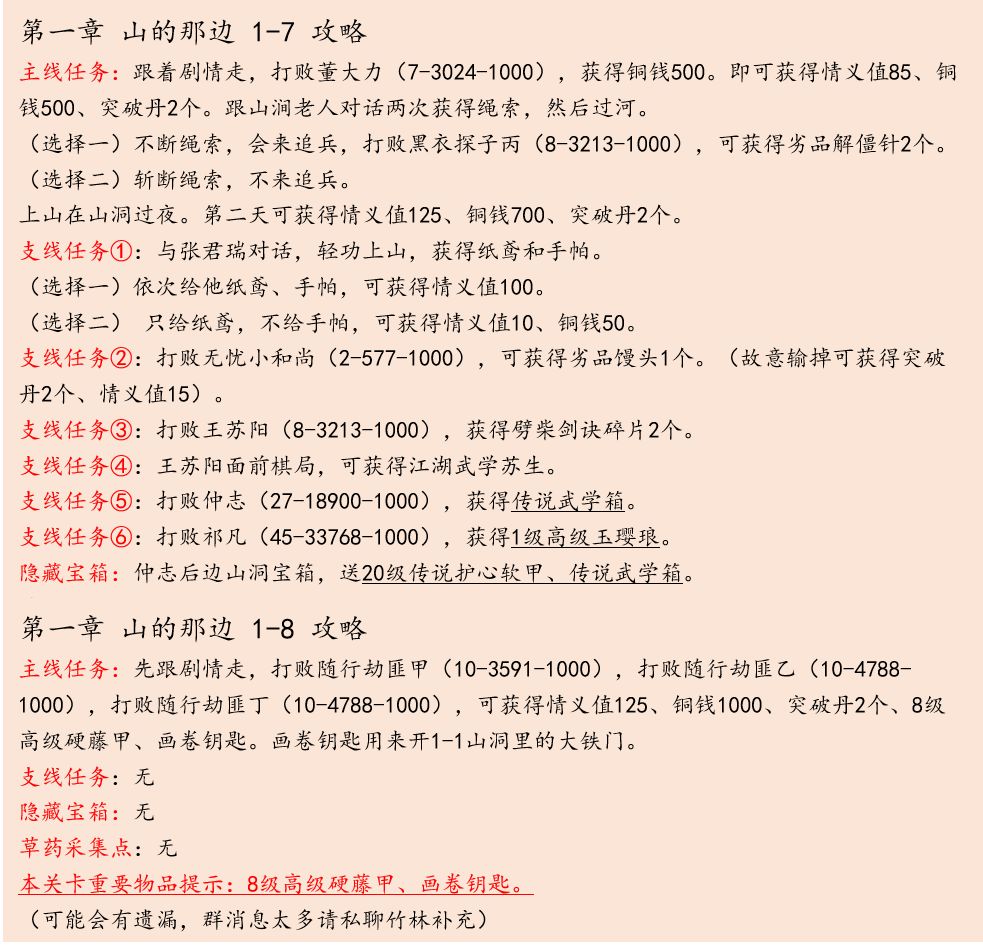 第一章 山的那边 1-7 攻略

主线任务：跟着剧情走，打败董大力（7-3024-1000），获得铜钱500。即可获得情义值85、铜钱500、突破丹2个。跟山涧老人对话两次获得绳索，然后过河。

（选择一）不断绳索，会来追兵，打败黑衣探子丙（8-3213-1000），可获得劣品解僵针2个。

（选择二）斩断绳索，不来追兵。

上山在山洞过夜。第二天可获得情义值125、铜钱700、突破丹2个。

支线任务①：与张君瑞对话，轻功上山，获得纸鸢和手帕。

（选择一）依次给他纸鸢、手帕，可获得情义值100。

（选择二） 只给纸鸢，不给手帕，可获得情义值10、铜钱50。

支线任务②：打败无忧小和尚（2-577-1000），可获得劣品馒头1个。（故意输掉可获得突破丹2个、情义值15）。

支线任务③：打败王苏阳（8-3213-1000），获得劈柴剑诀碎片2个。

支线任务④：王苏阳面前棋局，可获得江湖武学苏生。

支线任务⑤：打败仲志（27-18900-1000），获得传说武学箱。

支线任务⑥：打败祁凡（45-33768-1000），获得1级高级玉璎琅。

隐藏宝箱：仲志后边山洞宝箱，送20级传说护心软甲、传说武学箱。

第一章 山的那边 1-8 攻略

主线任务：先跟剧情走，打败随行劫匪甲（10-3591-1000），打败随行劫匪乙（10-4788-1000），打败随行劫匪丁（10-4788-1000），可获得情义值125、铜钱1000、突破丹2个、8级高级硬藤甲、画卷钥匙。画卷钥匙用来开1-1山洞里的大铁门。

支线任务：无

隐藏宝箱：无

草药采集点：无

本关卡重要物品提示：8级高级硬藤甲、画卷钥匙。

（可能会有遗漏，群消息太多请私聊竹林补充）